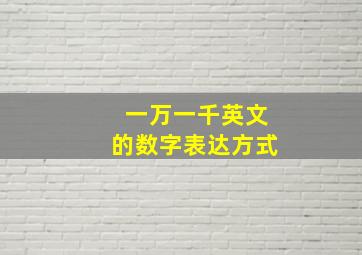 一万一千英文
的数字表达方式